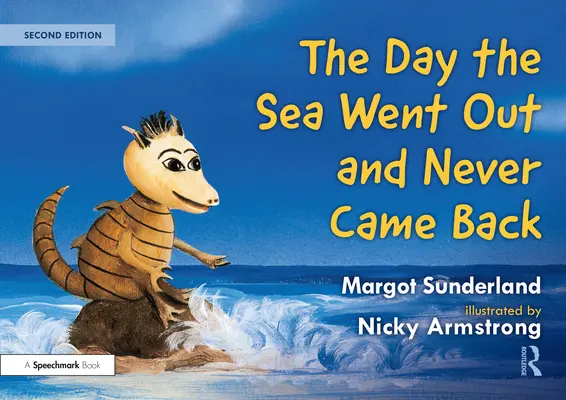 SECOND EDITION

The Day the Sea Went Out and Never Came Back

Margot Sunderland
illustrated by
Nicky Armstrong

A Speechmark Book

ROUTLEDGE